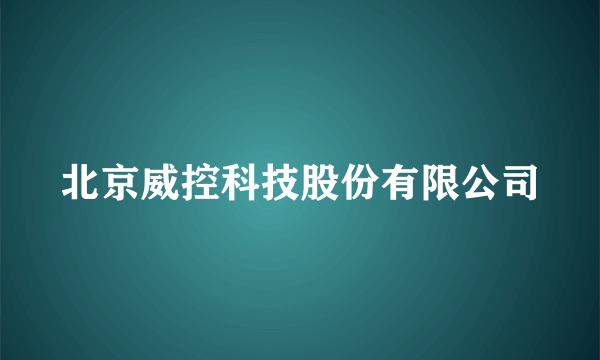 北京威控科技股份有限公司